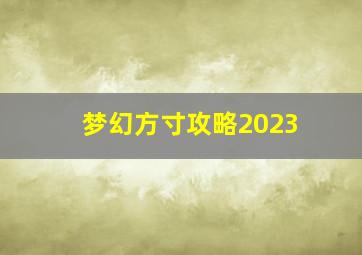 梦幻方寸攻略2023